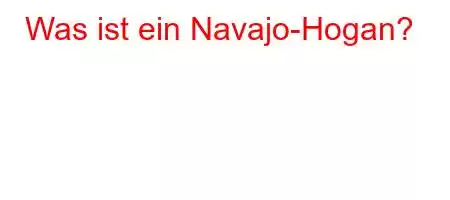 Was ist ein Navajo-Hogan?